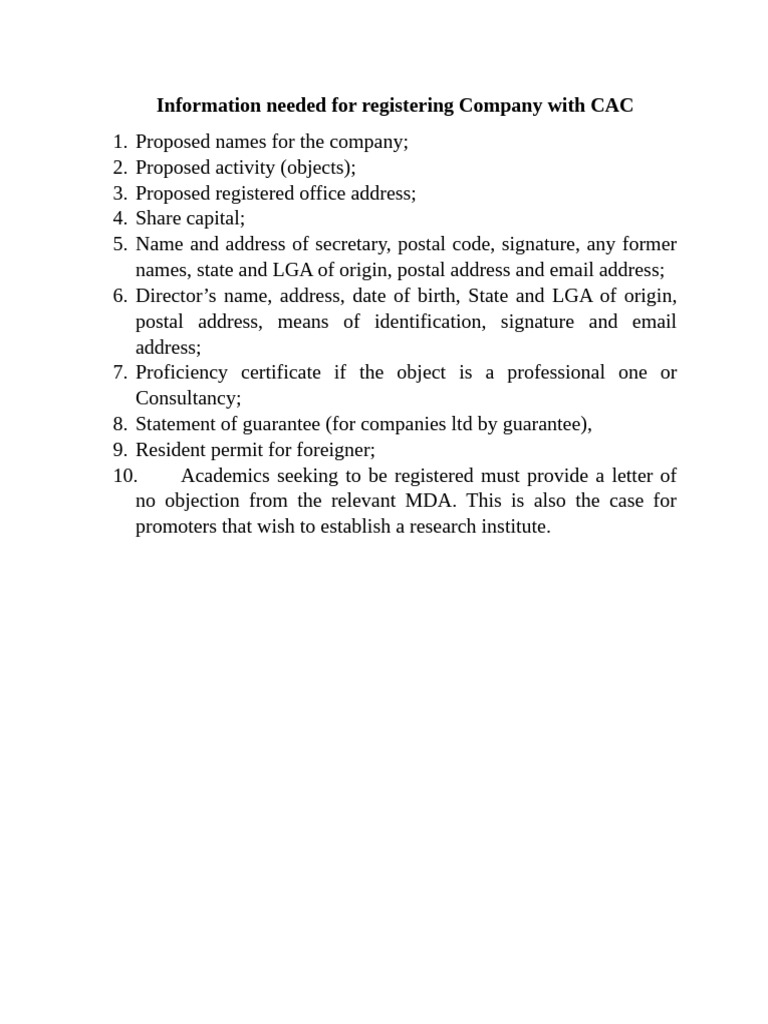 Information needed for registering Company with CAC

1. Proposed names for the company;
2. Proposed activity (objects);
3. Proposed registered office address;
4. Share capital;
5. Name and address of secretary, postal code, signature, any former names, state and LGA of origin, postal address and email address;
6. Director’s name, address, date of birth, State and LGA of origin, postal address, means of identification, signature and email address;
7. Proficiency certificate if the object is a professional one or Consultancy;
8. Statement of guarantee (for companies ltd by guarantee),
9. Resident permit for foreigner;
10. Academics seeking to be registered must provide a letter of no objection from the relevant MDA. This is also the case for promoters that wish to establish a research institute.